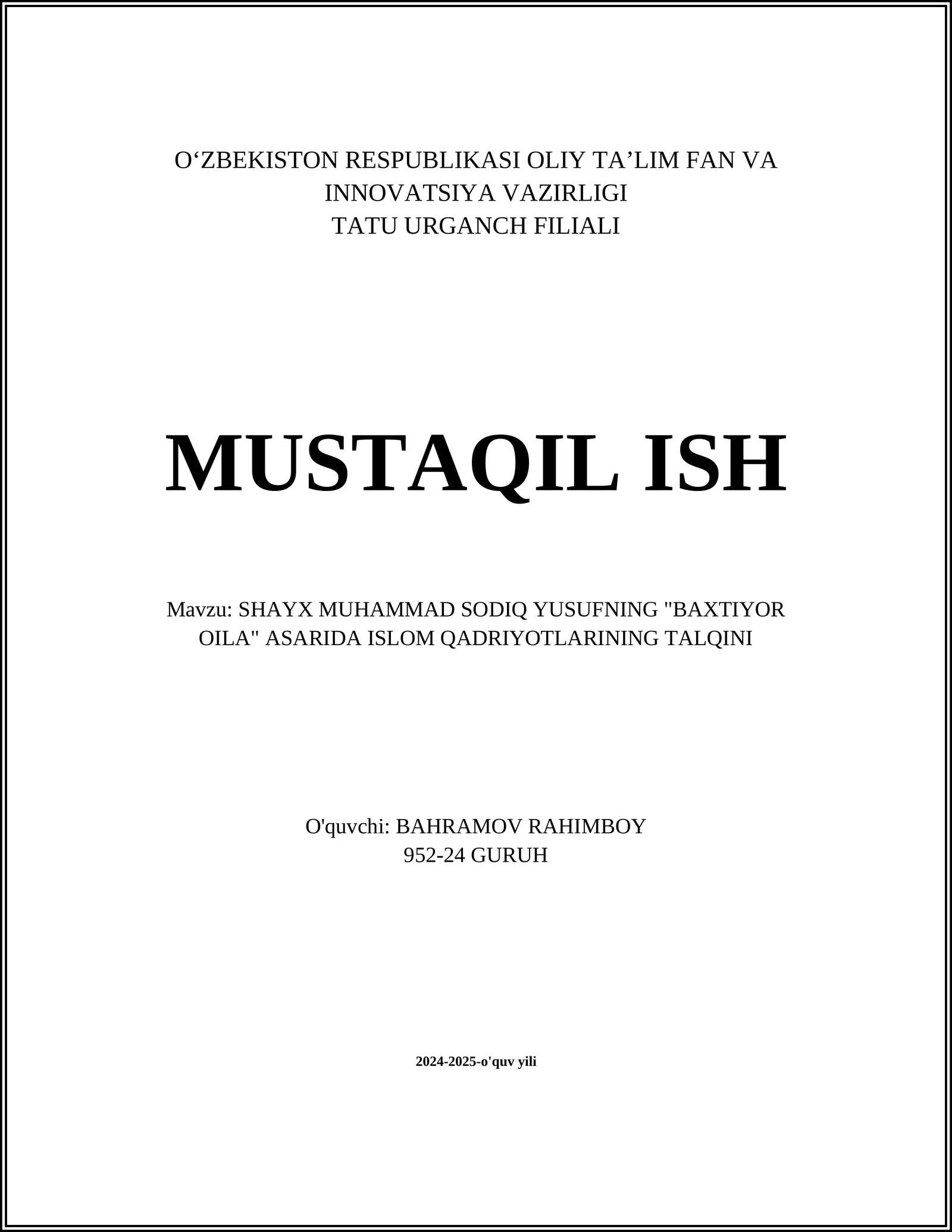 O‘ZBEKISTON RESPUBLIKASI OLIY TA’LIM FAN VA INNOVATSIYA VAZIRLIGI
TATU URGANCH FILIALI

MUSTAQIL ISH

Mavzu: SHAYX MUHAMMAD SODIQ YUSUFNING "BAXTIYOR OILA" ASARIDA ISLOM QADRIYOTLARINING TALQINI

O'quvchi: BAHRAMOV RAHIMBOY
952-24 GURUH

2024-2025-o'quv yili